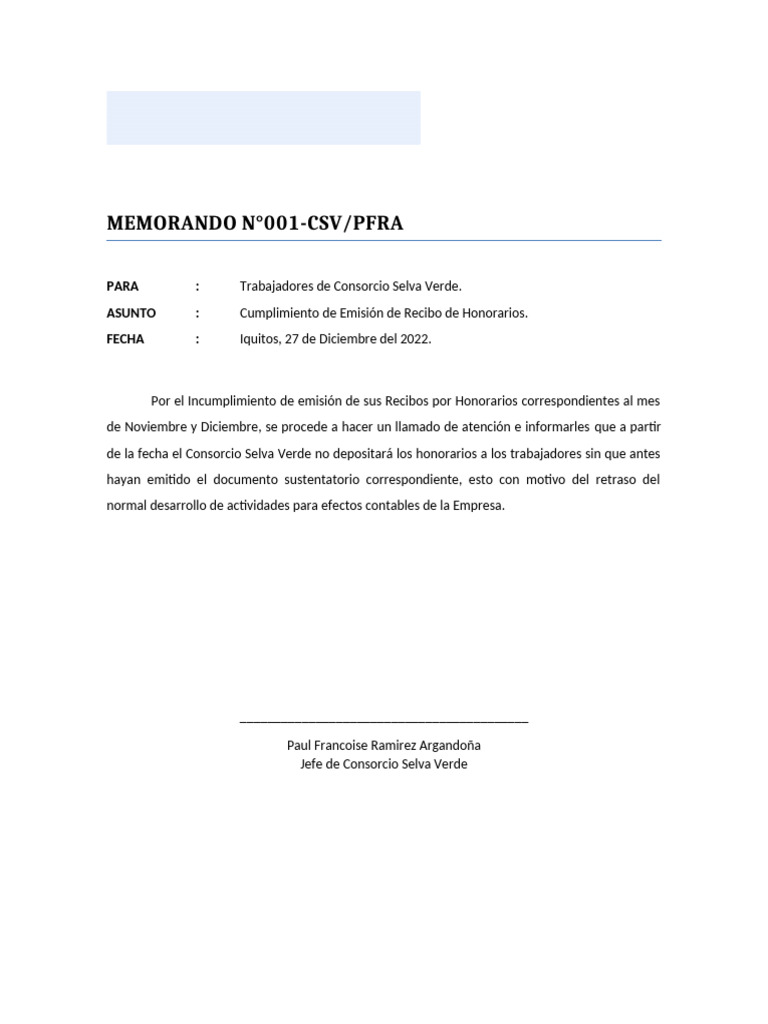 MEMORANDO N°001-CSV/PFRA

PARA : Trabajadores de Consorcio Selva Verde.
ASUNTO : Cumplimiento de Emisión de Recibo de Honorarios.
FECHA : Iquitos, 27 de Diciembre del 2022.

Por el Incumplimiento de emisión de sus Recibos por Honorarios correspondientes al mes de Noviembre y Diciembre, se procede a hacer un llamado de atención e informarles que a partir de la fecha el Consorcio Selva Verde no depositará los honorarios a los trabajadores sin que antes hayan emitido el documento sustentatorio correspondiente, esto con motivo del retraso del normal desarrollo de actividades para efectos contables de la Empresa.

Paul Francoise Ramirez Argandoña
Jefe de Consorcio Selva Verde